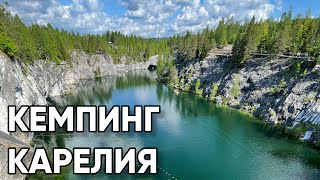 КЕМПИНГ
КАРЕЛИЯ